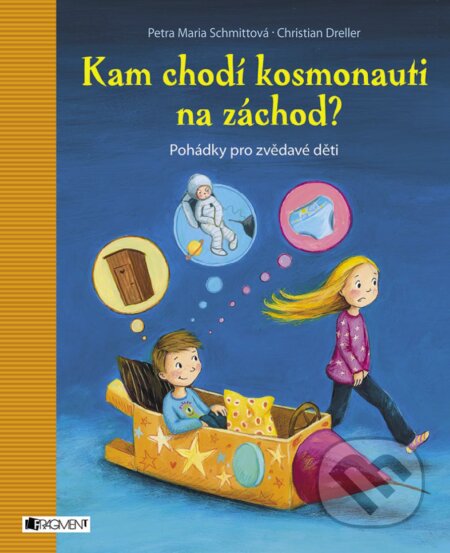 Petra Maria Schmittová · Christian Dreller

Kam chodí kosmonauti na záchod?

Pohádky pro zvědavé děti

FRAGMENT